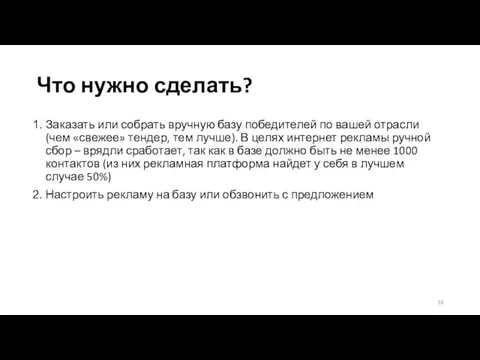 Что нужно сделать?

1. Заказать или собрать вручную базу победителей по вашей отрасли (чем «свежее» тендер, тем лучше). В целях интернет рекламы ручной сбор – врядли сработает, так как в базе должно быть не менее 1000 контактов (из них рекламная платформа найдет у себя в лучшем случае 50%)
2. Настроить рекламу на базу или обзвонить с предложением

24